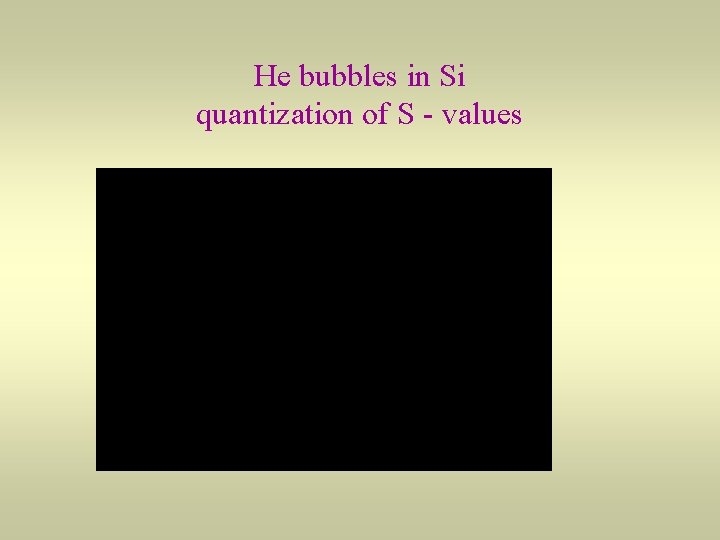 He bubbles in Si
quantization of S - values